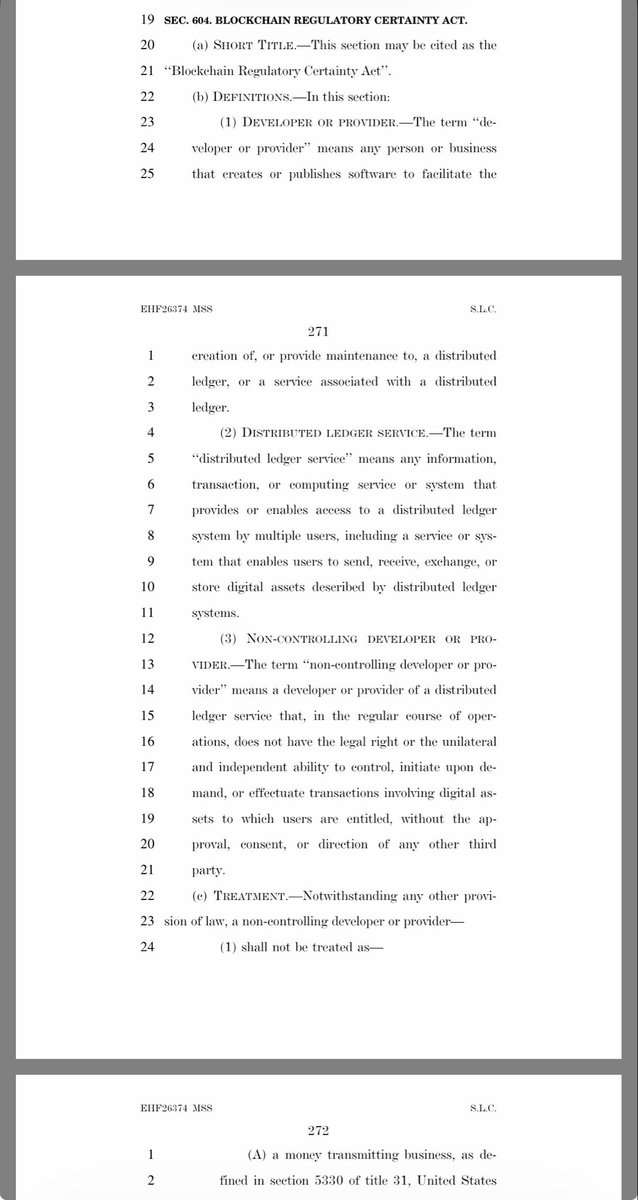 19 SEC. 604. BLOCKCHAIN REGULATORY CERTAINTY ACT.
20 (a) SHORT TITLE.—This section may be cited as the
21 "Blockchain Regulatory Certainty Act".
22 (b) DEFINITIONS.—In this section:
23 (1) DEVELOPER OR PROVIDER.—The term "de-
24 veloper or provider" means any person or business
25 that creates or publishes software to facilitate the

EHF26374 MSS S.L.C.

271

1 creation of, or provide maintenance to, a distributed
2 ledger, or a service associated with a distributed
3 ledger.
4 (2) DISTRIBUTED LEDGER SERVICE.—The term
5 "distributed ledger service" means any information,
6 transaction, or computing service or system that
7 provides or enables access to a distributed ledger
8 system by multiple users, including a service or sys-
9 tem that enables users to send, receive, exchange, or
10 store digital assets described by distributed ledger
11 systems.
12 (3) NON-CONTROLLING DEVELOPER OR PRO-
13 VIDER.—The term "non-controlling developer or pro-
14 vider" means a developer or provider of a distributed
15 ledger service that, in the regular course of oper-
16 ations, does not have the legal right or the unilateral
17 and independent ability to control, initiate upon de-
18 mand, or effectuate transactions involving digital as-
19 sets to which users are entitled, without the ap-
20 proval, consent, or direction of any other third
21 party.
22 (c) TREATMENT.—Notwithstanding any other provi-
23 sion of law, a non-controlling developer or provider—
24 (1) shall not be treated as—

EHF26374 MSS S.L.C.

272

1 (A) a money transmitting business, as de-
2 fined in section 5330 of title 31, United States